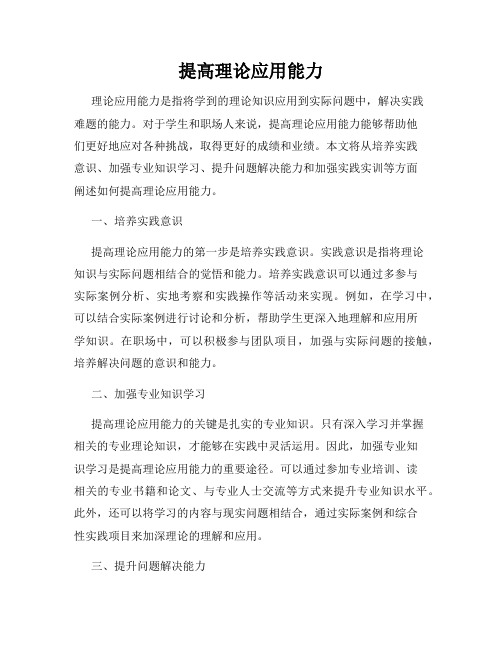 提高理论应用能力

理论应用能力是指将学到的理论知识应用到实际问题中，解决实践难题的能力。对于学生和职场人来说，提高理论应用能力能够帮助他们更好地应对各种挑战，取得更好的成绩和业绩。本文将从培养实践意识、加强专业知识学习、提升问题解决能力和加强实践实训等方面阐述如何提高理论应用能力。

一、培养实践意识

提高理论应用能力的第一步是培养实践意识。实践意识是指将理论知识与实际问题相结合的觉悟和能力。培养实践意识可以通过多参与实际案例分析、实地考察和实践操作等活动来实现。例如，在学习中，可以结合实际案例进行讨论和分析，帮助学生更深入地理解和应用所学知识。在职场中，可以积极参与团队项目，加强与实际问题的接触，培养解决问题的意识和能力。

二、加强专业知识学习

提高理论应用能力的关键是扎实的专业知识。只有深入学习并掌握相关的专业理论知识，才能够在实践中灵活运用。因此，加强专业知识学习是提高理论应用能力的重要途径。可以通过参加专业培训、读相关的专业书籍和论文、与专业人士交流等方式来提升专业知识水平。此外，还可以将学习的内容与现实问题相结合，通过实际案例和综合性实践项目来加深理论的理解和应用。

三、提升问题解决能力